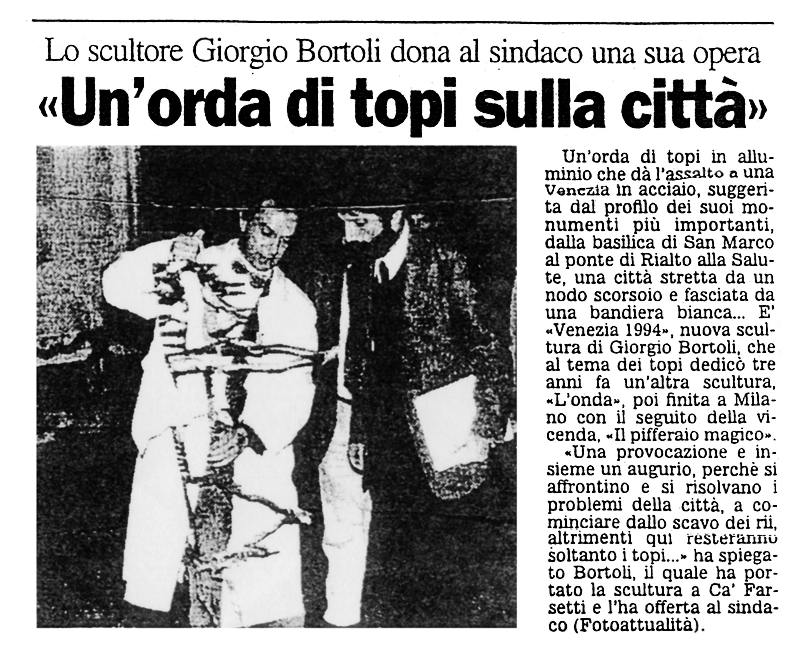 Lo scultore Giorgio Bortoli dona al sindaco una sua opera

«Un'orda di topi sulla città»

Un'orda di topi in alluminio che dà l'assalto a una Venezia in acciaio, suggerita dal profilo dei suoi monumenti più importanti, dalla basilica di San Marco al ponte di Rialto alla Salute, una città stretta da un nodo scorsoio e fasciata da una bandiera bianca... E' «Venezia 1994», nuova scultura di Giorgio Bortoli, che al tema dei topi dedicò tre anni fa un'altra scultura, «L'onda», poi finita a Milano con il seguito della vicenda, «Il pifferaio magico».

«Una provocazione e insieme un augurio, perchè si affrontino e si risolvano i problemi della città, a cominciare dallo scavo dei rii, altrimenti qui resteranno soltanto i topi...» ha spiegato Bortoli, il quale ha portato la scultura a Ca' Farsetti e l'ha offerta al sindaco (Fotoattualità).